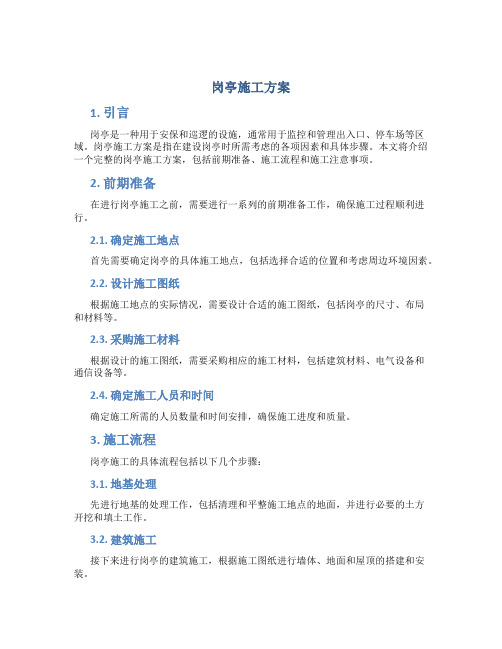 岗亭施工方案

1. 引言

岗亭是一种用于安保和巡逻的设施，通常用于监控和管理出入口、停车场等区域。岗亭施工方案是指在建设岗亭时所需考虑的各项因素和具体步骤。本文将介绍一个完整的岗亭施工方案，包括前期准备、施工流程和施工注意事项。

2. 前期准备

在进行岗亭施工之前，需要进行一系列的前期准备工作，确保施工过程顺利进行。

2.1. 确定施工地点

首先需要确定岗亭的具体施工地点，包括选择合适的位置和考虑周边环境因素。

2.2. 设计施工图纸

根据施工地点的实际情况，需要设计合适的施工图纸，包括岗亭的尺寸、布局和材料等。

2.3. 采购施工材料

根据设计的施工图纸，需要采购相应的施工材料，包括建筑材料、电气设备和通信设备等。

2.4. 确定施工人员和时间

确定施工所需的人员数量和时间安排，确保施工进度和质量。

3. 施工流程

岗亭施工的具体流程包括以下几个步骤：

3.1. 地基处理

先进行地基的处理工作，包括清理和平整施工地点的地面，并进行必要的土方开挖和填土工作。

3.2. 建筑施工

接下来进行岗亭的建筑施工，根据施工图纸进行墙体、地面和屋顶的搭建和安装。